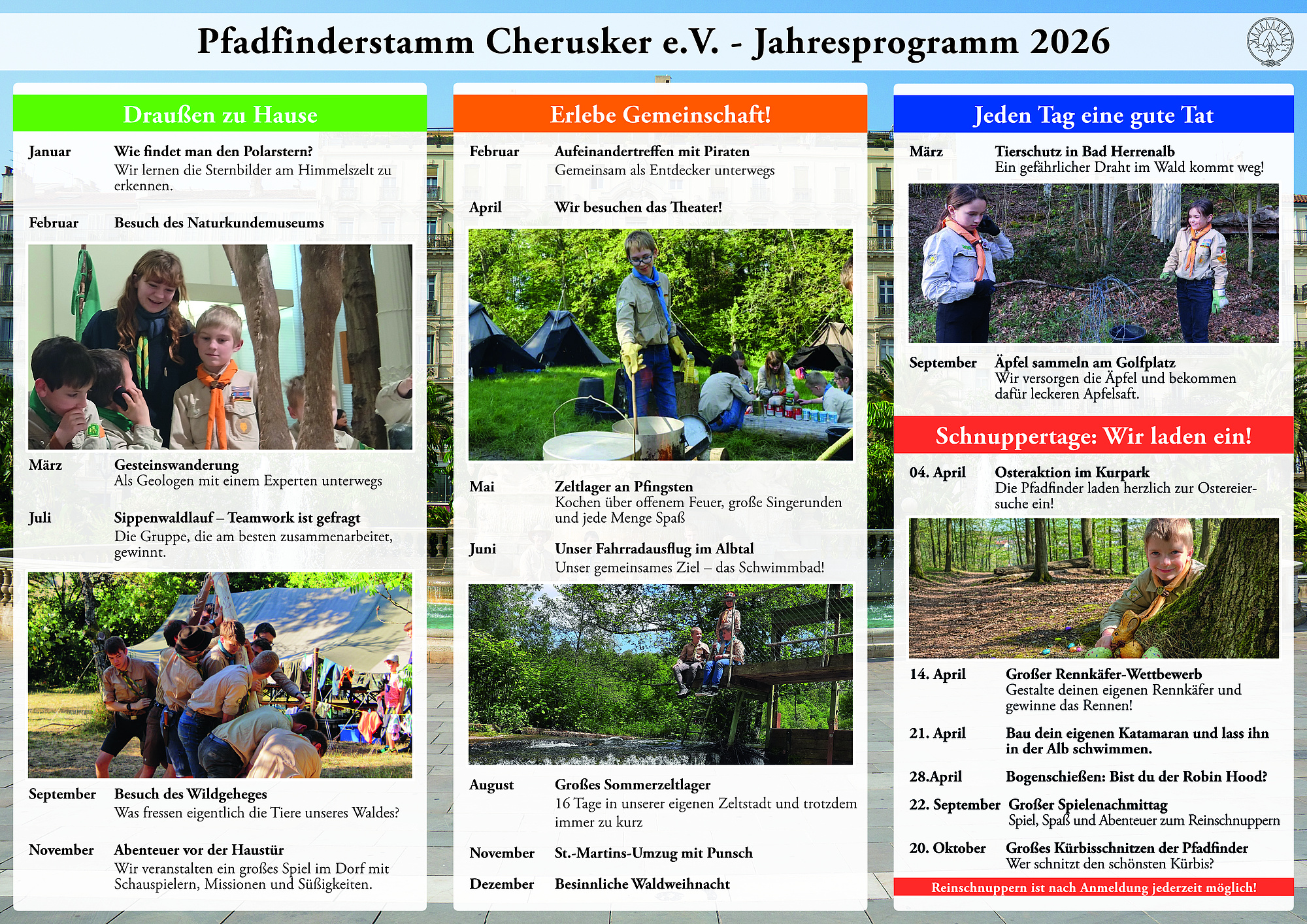 Pfadfinderstamm Cherusker e.V. - Jahresprogramm 2026

Draußen zu Hause

Januar Wie findet man den Polarstern?
Wir lernen die Sternbilder am Himmelszelt zu erkennen.

Februar Besuch des Naturkundemuseums

März Gesteinswanderung
Als Geologen mit einem Experten unterwegs

Juli Sippenwaldlauf – Teamwork ist gefragt
Die Gruppe, die am besten zusammenarbeitet, gewinnt.

September Besuch des Wildgeheges
Was fressen eigentlich die Tiere unseres Waldes?

November Abenteuer vor der Haustür
Wir veranstalten ein großes Spiel im Dorf mit Schauspielern, Missionen und Süßigkeiten.

Erlebe Gemeinschaft!

Februar Aufeinandertreffen mit Piraten
Gemeinsam als Entdecker unterwegs

April Wir besuchen das Theater!

Mai Zeltlager an Pfingsten
Kochen über offenem Feuer, große Singerunden und jede Menge Spaß

Juni Unser Fahrradausflug im Albtal
Unser gemeinsames Ziel – das Schwimmbad!

August Großes Sommerzeltlager
16 Tage in unserer eigenen Zeltstadt und trotzdem immer zu kurz

November St.-Martins-Umzug mit Punsch

Dezember Besinnliche Waldweihnacht

Jeden Tag eine gute Tat

März Tierschutz in Bad Herrenalb
Ein gefährlicher Draht im Wald kommt weg!

September Äpfel sammeln am Golfplatz
Wir versorgen die Äpfel und bekommen dafür leckeren Apfelsaft.

Schnuppertage: Wir laden ein!

04. April Osteraktion im Kurpark
Die Pfadfinder laden herzlich zur Ostereiersuche ein!

14. April Großer Rennkäfer-Wettbewerb
Gestalte deinen eigenen Rennkäfer und gewinne das Rennen!

21. April Bau dein eigenen Katamaran und lass ihn in der Alb schwimmen.

28.April Bogenschießen: Bist du der Robin Hood?

22. September Großer Spielenachmittag
Spiel, Spaß und Abenteuer zum Reinschnuppern

20. Oktober Großes Kürbisschnitzen der Pfadfinder
Wer schnitzt den schönsten Kürbis?

Reinschnuppern ist nach Anmeldung jederzeit möglich!